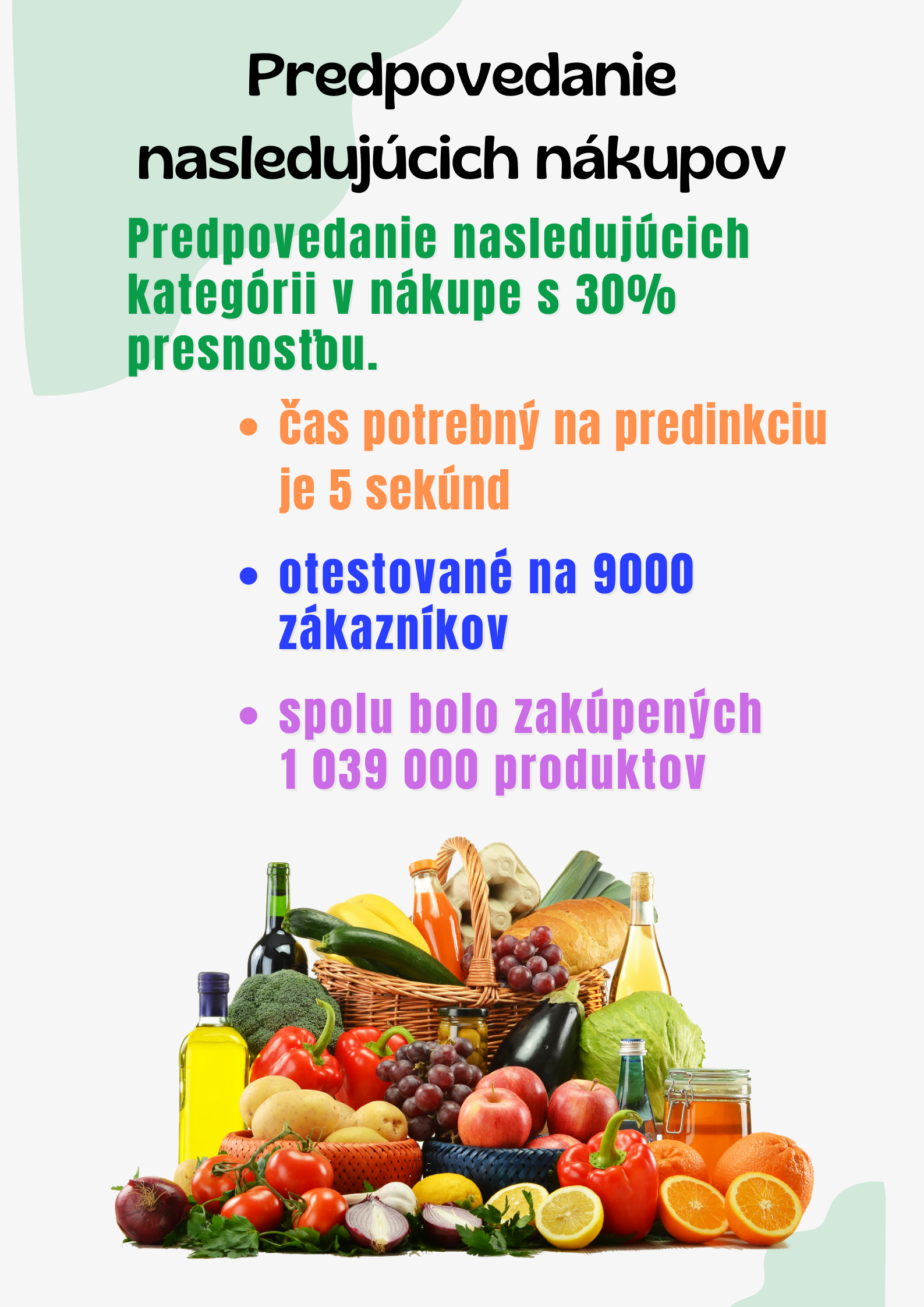 Predpovedanie nasledujúcich nákupov

Predpovedanie nasledujúcich kategórii v nákupe s 30% presnosťou.

• čas potrebný na predinkciu je 5 sekúnd

• otestované na 9000 zákazníkov

• spolu bolo zakúpených 1 039 000 produktov